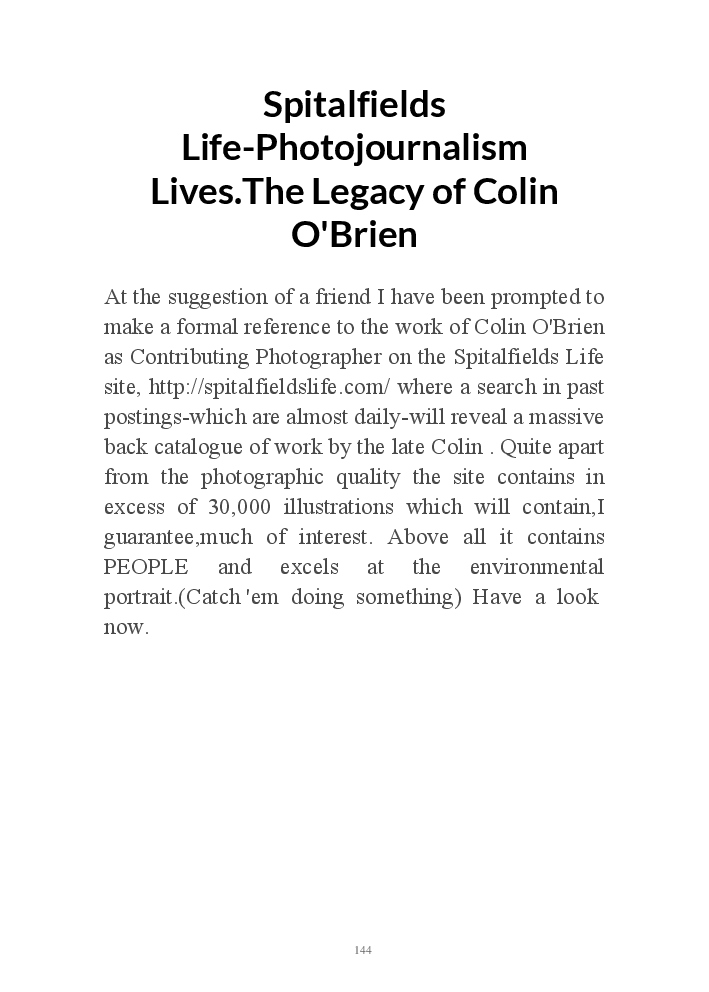 Spitalfields Life-Photojournalism Lives.The Legacy of Colin O'Brien

At the suggestion of a friend I have been prompted to make a formal reference to the work of Colin O'Brien as Contributing Photographer on the Spitalfields Life site, http://spitalfieldslife.com/ where a search in past postings-which are almost daily-will reveal a massive back catalogue of work by the late Colin . Quite apart from the photographic quality the site contains in excess of 30,000 illustrations which will contain,I guarantee,much of interest. Above all it contains PEOPLE and excels at the environmental portrait.(Catch 'em doing something) Have a look now.

144